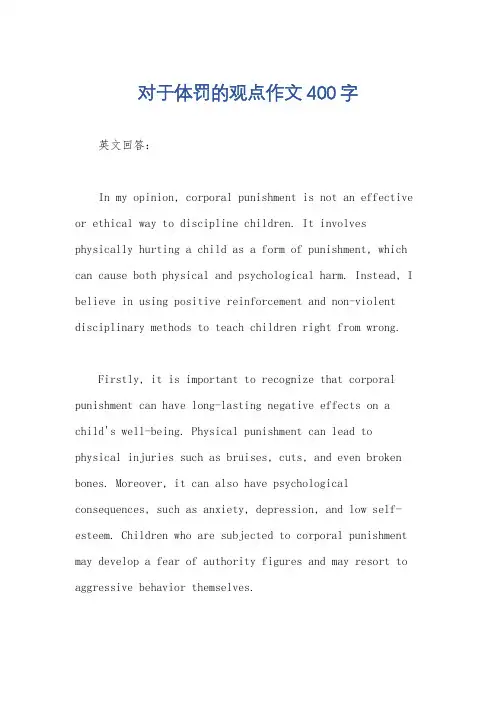 对于体罚的观点作文400字

英文回答：

In my opinion, corporal punishment is not an effective or ethical way to discipline children. It involves physically hurting a child as a form of punishment, which can cause both physical and psychological harm. Instead, I believe in using positive reinforcement and non-violent disciplinary methods to teach children right from wrong.

Firstly, it is important to recognize that corporal punishment can have long-lasting negative effects on a child's well-being. Physical punishment can lead to physical injuries such as bruises, cuts, and even broken bones. Moreover, it can also have psychological consequences, such as anxiety, depression, and low self-esteem. Children who are subjected to corporal punishment may develop a fear of authority figures and may resort to aggressive behavior themselves.